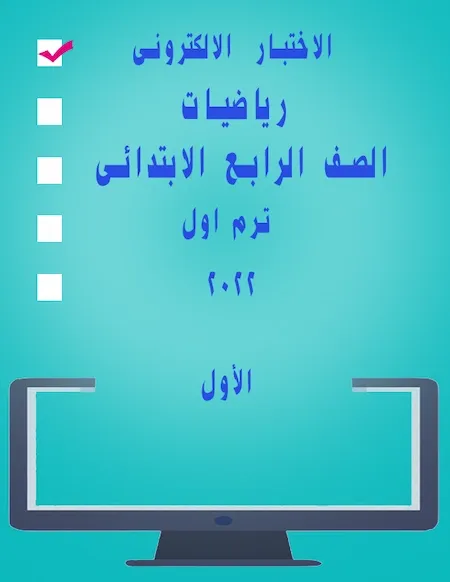 الاختبار الالكترونى

رياضيات

الصف الرابع الابتدائى

ترم اول

٢٠٢٢

الأول